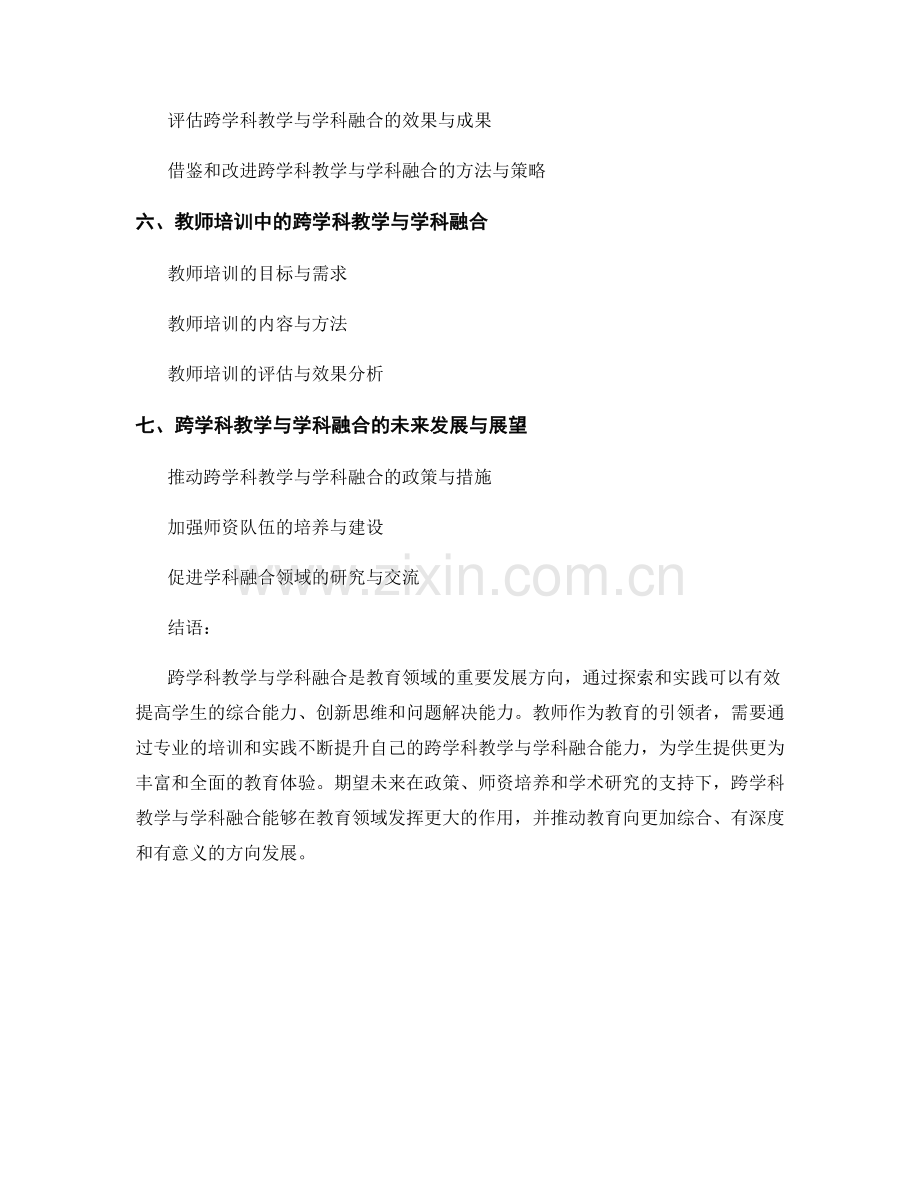 评估跨学科教学与学科融合的效果与成果

借鉴和改进跨学科教学与学科融合的方法与策略

六、教师培训中的跨学科教学与学科融合

教师培训的目标与需求

教师培训的内容与方法

教师培训的评估与效果分析

七、跨学科教学与学科融合的未来发展与展望

推动跨学科教学与学科融合的政策与措施

加强师资队伍的培养与建设

促进学科融合领域的研究与交流

www.zixin.com.cn

结语：

跨学科教学与学科融合是教育领域的重要发展方向，通过探索和实践可以有效提高学生的综合能力、创新思维和问题解决能力。教师作为教育的引领者，需要通过专业的培训和实践不断提升自己的跨学科教学与学科融合能力，为学生提供更为丰富和全面的教育体验。期望未来在政策、师资培养和学术研究的支持下，跨学科教学与学科融合能够在教育领域发挥更大的作用，并推动教育向更加综合、有深度和有意义的方向发展。